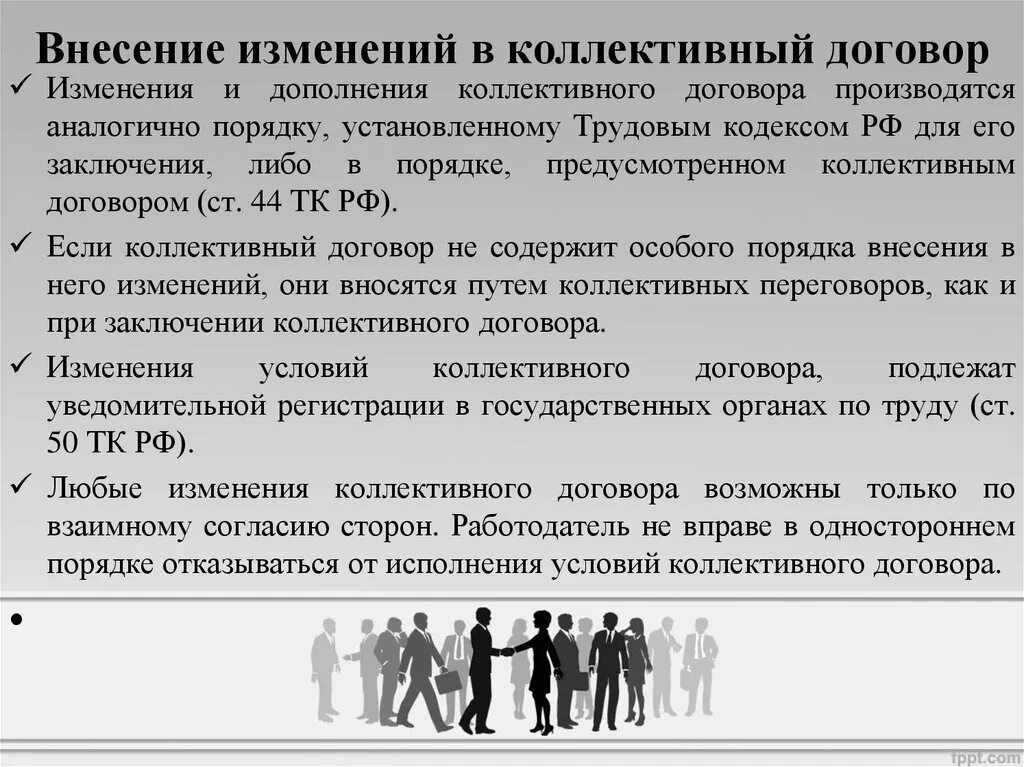 Внесение изменений в коллективный договор

✓ Изменения и дополнения коллективного договора производятся аналогично порядку, установленному Трудовым кодексом РФ для его заключения, либо в порядке, предусмотренном коллективным договором (ст. 44 ТК РФ).

✓ Если коллективный договор не содержит особого порядка внесения в него изменений, они вносятся путем коллективных переговоров, как и при заключении коллективного договора.

✓ Изменения условий коллективного договора, подлежат уведомительной регистрации в государственных органах по труду (ст. 50 ТК РФ).

✓ Любые изменения коллективного договора возможны только по взаимному согласию сторон. Работодатель не вправе в одностороннем порядке отказываться от исполнения условий коллективного договора.

•

fppt.com